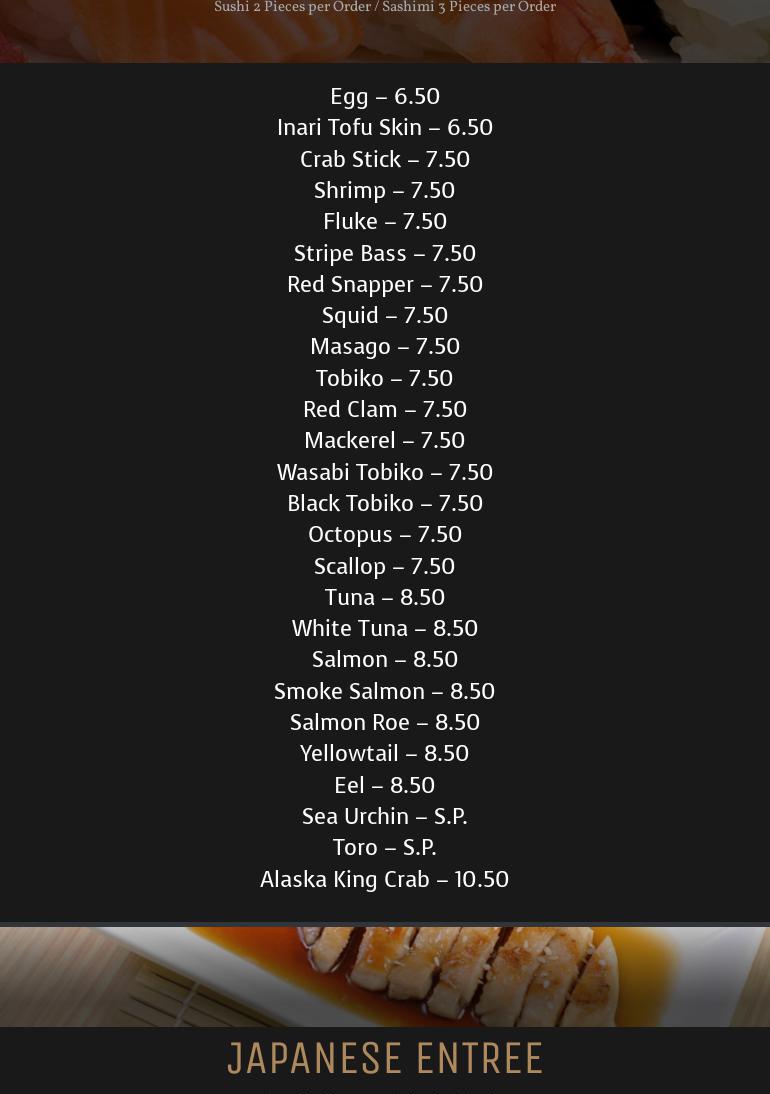 Sushi 2 Pieces per Order / Sashimi 3 Pieces per Order

Egg – 6.50
Inari Tofu Skin – 6.50
Crab Stick – 7.50
Shrimp – 7.50
Fluke – 7.50
Stripe Bass – 7.50
Red Snapper – 7.50
Squid – 7.50
Masago – 7.50
Tobiko – 7.50
Red Clam – 7.50
Mackerel – 7.50
Wasabi Tobiko – 7.50
Black Tobiko – 7.50
Octopus – 7.50
Scallop – 7.50
Tuna – 8.50
White Tuna – 8.50
Salmon – 8.50
Smoke Salmon – 8.50
Salmon Roe – 8.50
Yellowtail – 8.50
Eel – 8.50
Sea Urchin – S.P.
Toro – S.P.
Alaska King Crab – 10.50

JAPANESE ENTREE